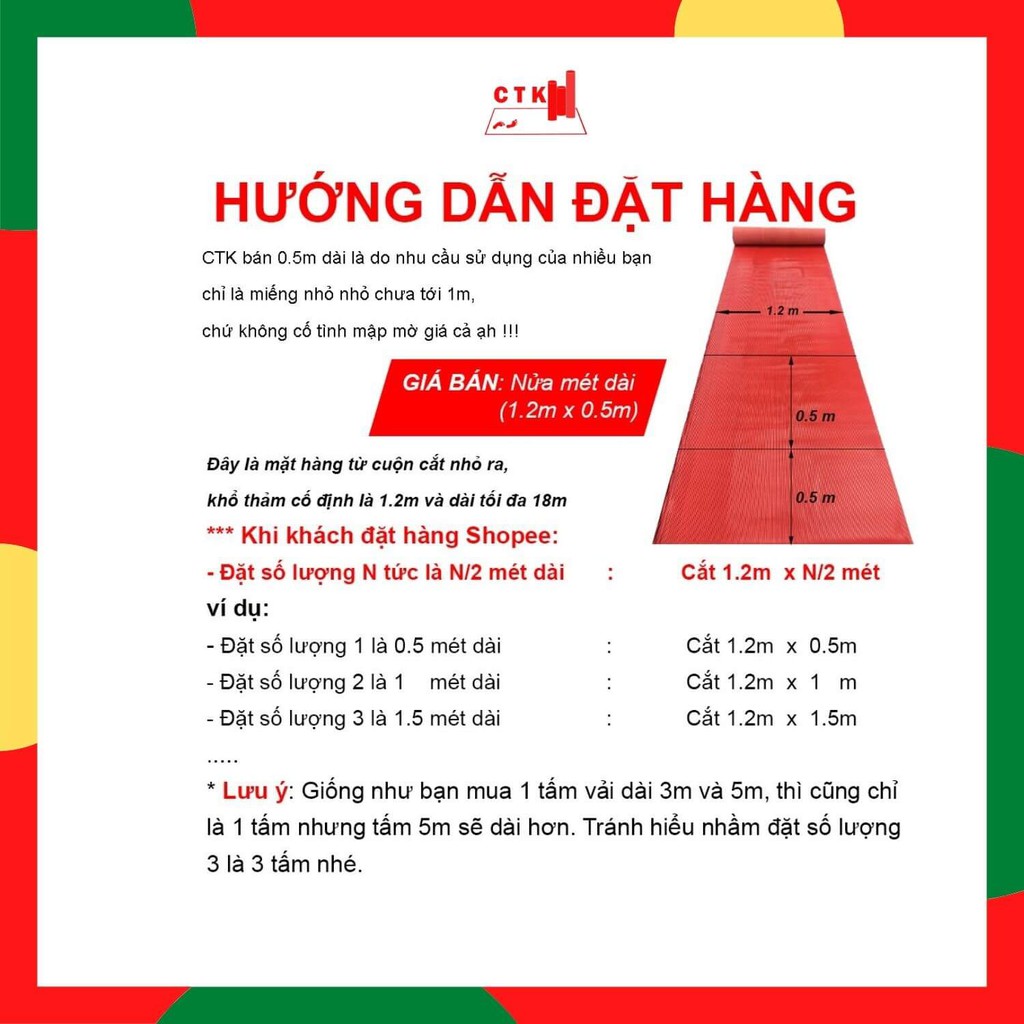 CTK

HƯỚNG DẪN ĐẶT HÀNG

CTK bán 0.5m dài là do nhu cầu sử dụng của nhiều bạn chỉ là miếng nhỏ nhỏ chưa tới 1m, chứ không cố tình mập mờ giá cả ạh !!!

GIÁ BÁN: Nửa mét dài (1.2m x 0.5m)

1.2 m

0.5 m

0.5 m

Đây là mặt hàng từ cuộn cắt nhỏ ra, khổ thảm cố định là 1.2m và dài tối đa 18m

*** Khi khách đặt hàng Shopee:

- Đặt số lượng N tức là N/2 mét dài : Cắt 1.2m x N/2 mét

ví dụ:

- Đặt số lượng 1 là 0.5 mét dài : Cắt 1.2m x 0.5m
- Đặt số lượng 2 là 1 mét dài : Cắt 1.2m x 1 m
- Đặt số lượng 3 là 1.5 mét dài : Cắt 1.2m x 1.5m

.....

* Lưu ý: Giống như bạn mua 1 tấm vải dài 3m và 5m, thì cũng chỉ là 1 tấm nhưng tấm 5m sẽ dài hơn. Tránh hiểu nhầm đặt số lượng 3 là 3 tấm nhé.